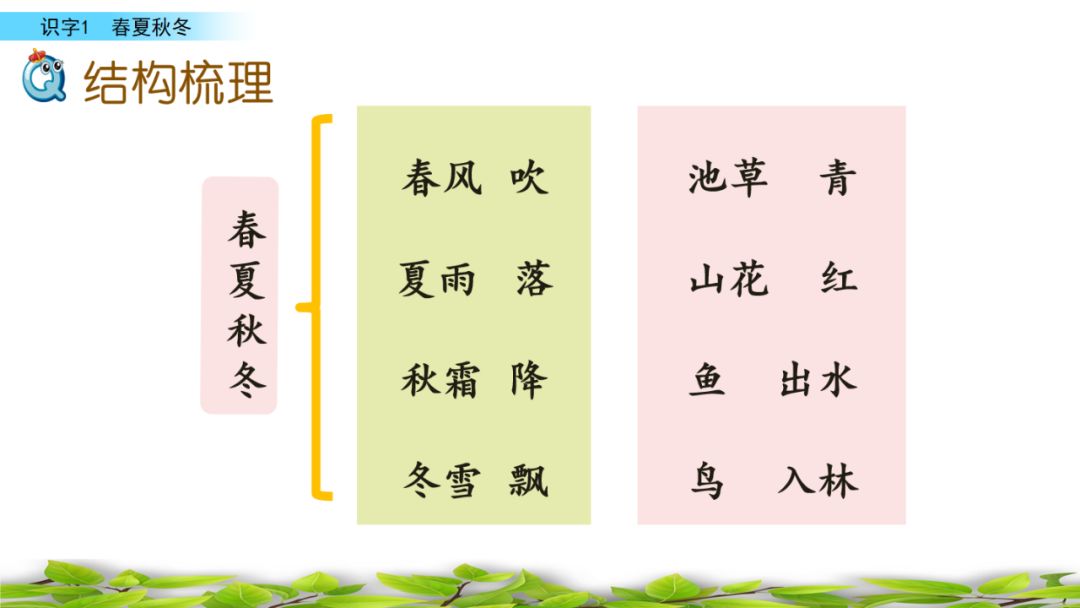 识字1　春夏秋冬

结构梳理

春夏秋冬

春风　吹
夏雨　落
秋霜　降
冬雪　飘

池草　青
山花　红
鱼　出水
鸟　入林